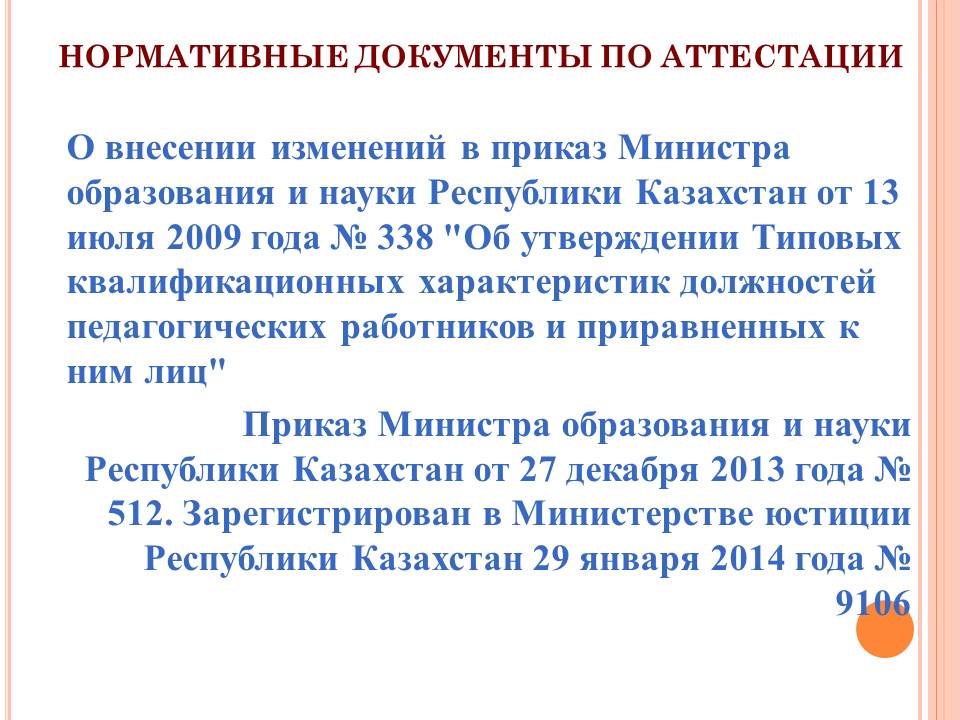 НОРМАТИВНЫЕ ДОКУМЕНТЫ ПО АТТЕСТАЦИИ

О внесении изменений в приказ Министра образования и науки Республики Казахстан от 13 июля 2009 года № 338 "Об утверждении Типовых квалификационных характеристик должностей педагогических работников и приравненных к ним лиц"

Приказ Министра образования и науки Республики Казахстан от 27 декабря 2013 года № 512. Зарегистрирован в Министерстве юстиции Республики Казахстан 29 января 2014 года № 9106